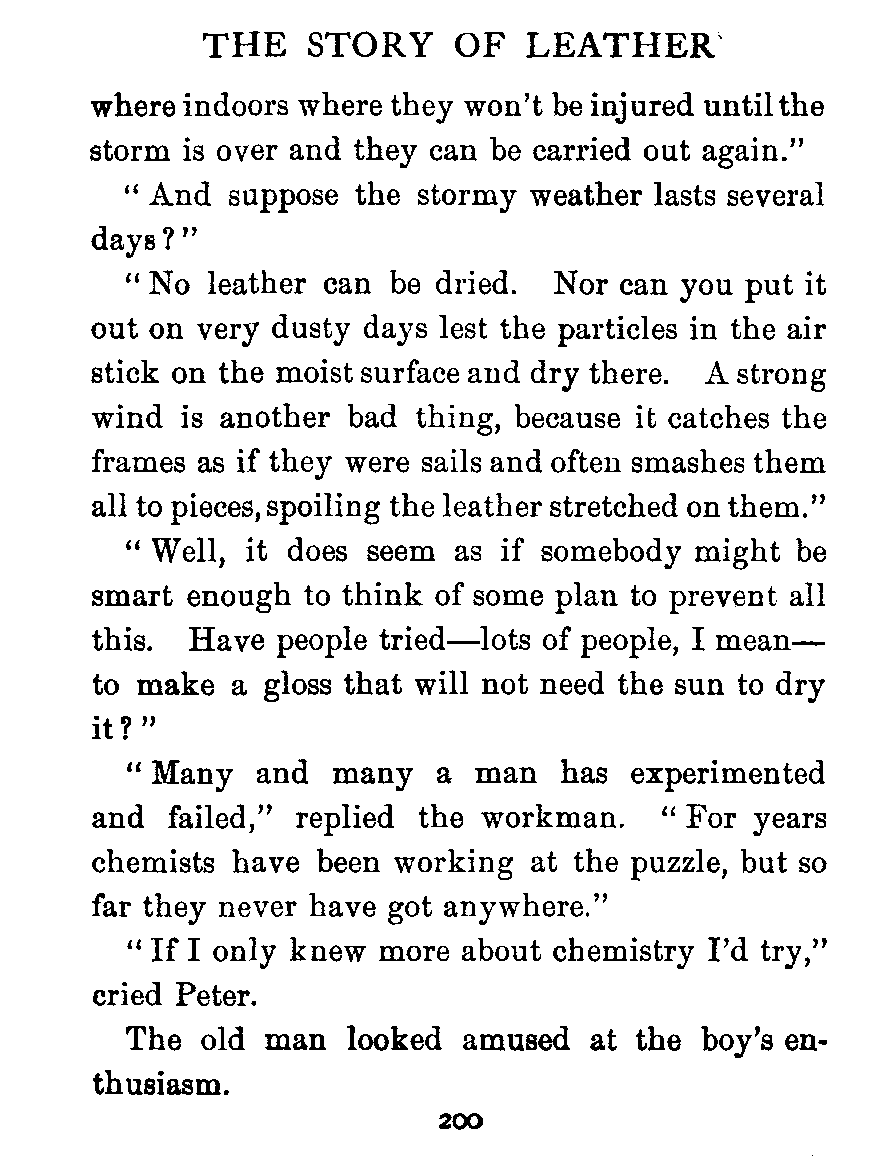 THE STORY OF LEATHER

where indoors where they won't be injured until the storm is over and they can be carried out again."

"And suppose the stormy weather lasts several days?"

"No leather can be dried. Nor can you put it out on very dusty days lest the particles in the air stick on the moist surface and dry there. A strong wind is another bad thing, because it catches the frames as if they were sails and often smashes them all to pieces, spoiling the leather stretched on them."

"Well, it does seem as if somebody might be smart enough to think of some plan to prevent all this. Have people tried—lots of people, I mean—to make a gloss that will not need the sun to dry it?"

"Many and many a man has experimented and failed," replied the workman. "For years chemists have been working at the puzzle, but so far they never have got anywhere."

"If I only knew more about chemistry I'd try," cried Peter.

The old man looked amused at the boy's enthusiasm.

200